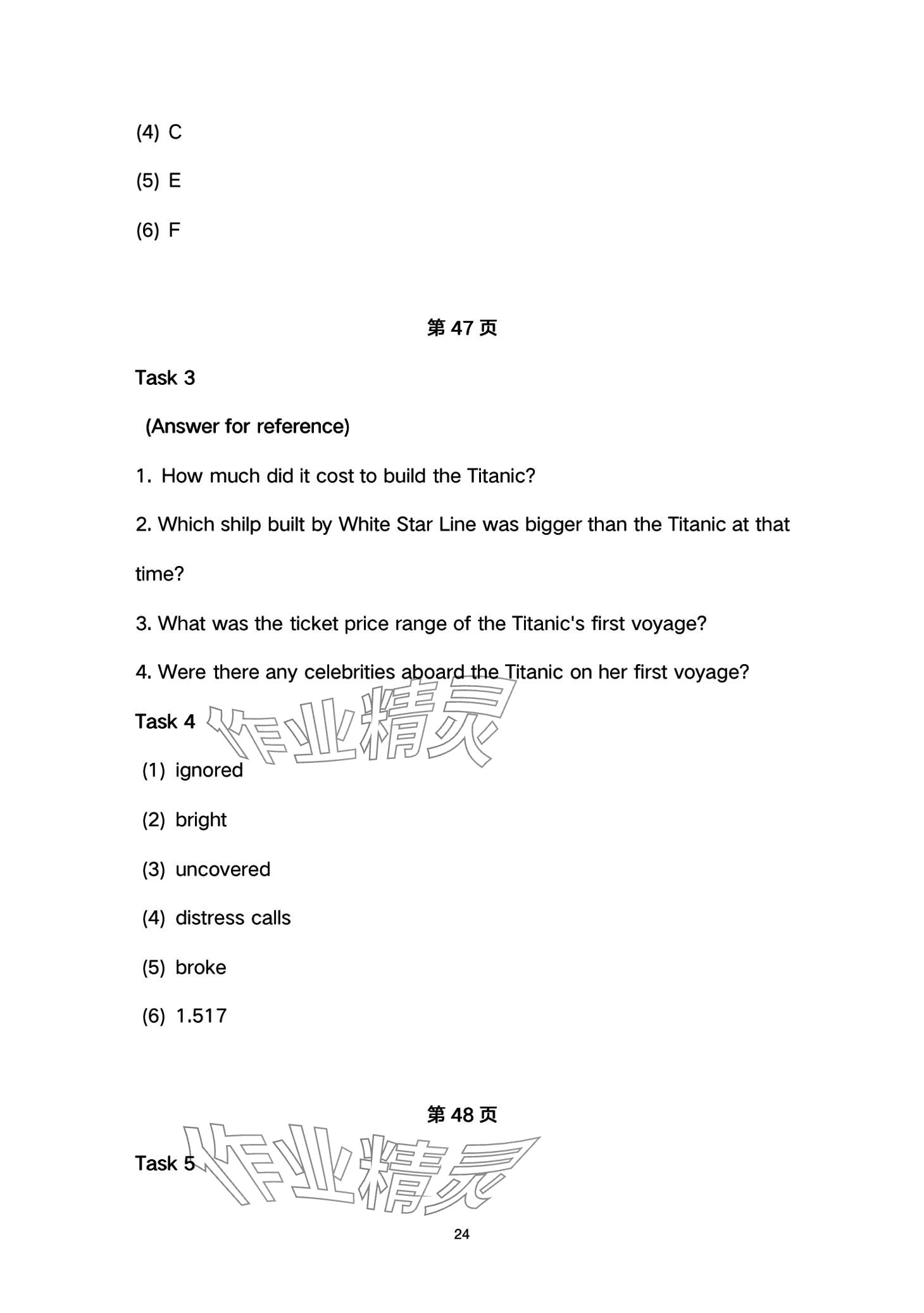 (4) C

(5) E

(6) F

第 47 页

Task 3

(Answer for reference)

1. How much did it cost to build the Titanic?

2. Which shilp built by White Star Line was bigger than the Titanic at that time?

3. What was the ticket price range of the Titanic's first voyage?

4. Were there any celebrities aboard the Titanic on her first voyage?

Task 4

作业精灵

(1) ignored

(2) bright

(3) uncovered

(4) distress calls

(5) broke

(6) 1.517

第 48 页

Task 5

作业精灵

24